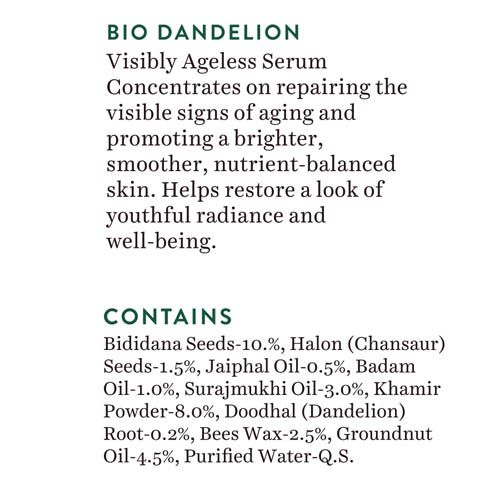 BIO DANDELION

Visibly Ageless Serum

Concentrates on repairing the visible signs of aging and promoting a brighter, smoother, nutrient-balanced skin. Helps restore a look of youthful radiance and well-being.

CONTAINS

Bididana Seeds-10.%, Halon (Chansaur) Seeds-1.5%, Jaiphal Oil-0.5%, Badam Oil-1.0%, Surajmukhi Oil-3.0%, Khamir Powder-8.0%, Doodhal (Dandelion) Root-0.2%, Bees Wax-2.5%, Groundnut Oil-4.5%, Purified Water-Q.S.